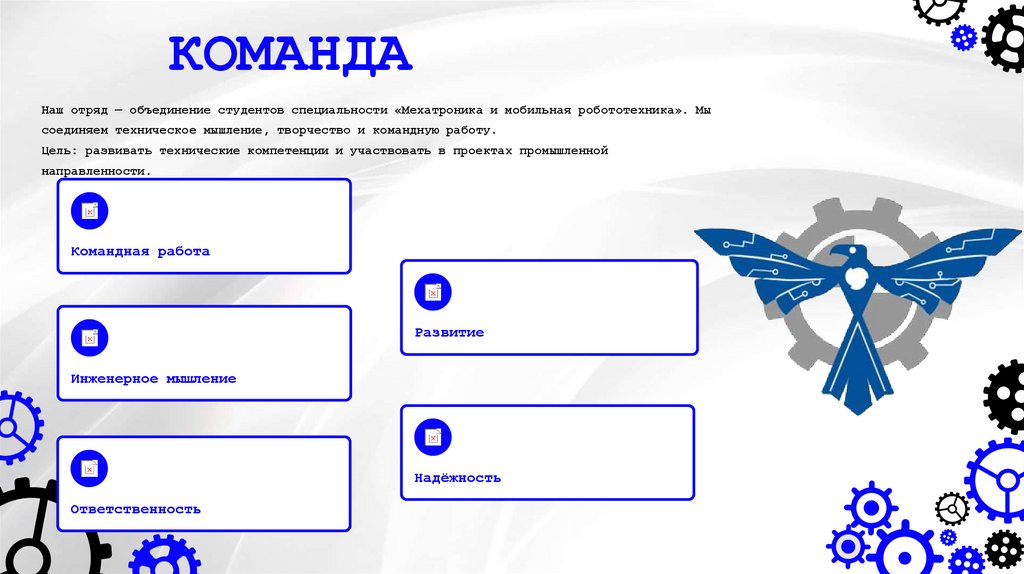 КОМАНДА

Наш отряд — объединение студентов специальности «Мехатроника и мобильная робототехника». Мы соединяем техническое мышление, творчество и командную работу.
Цель: развивать технические компетенции и участвовать в проектах промышленной направленности.

Командная работа

Инженерное мышление

Ответственность

Развитие

Надёжность